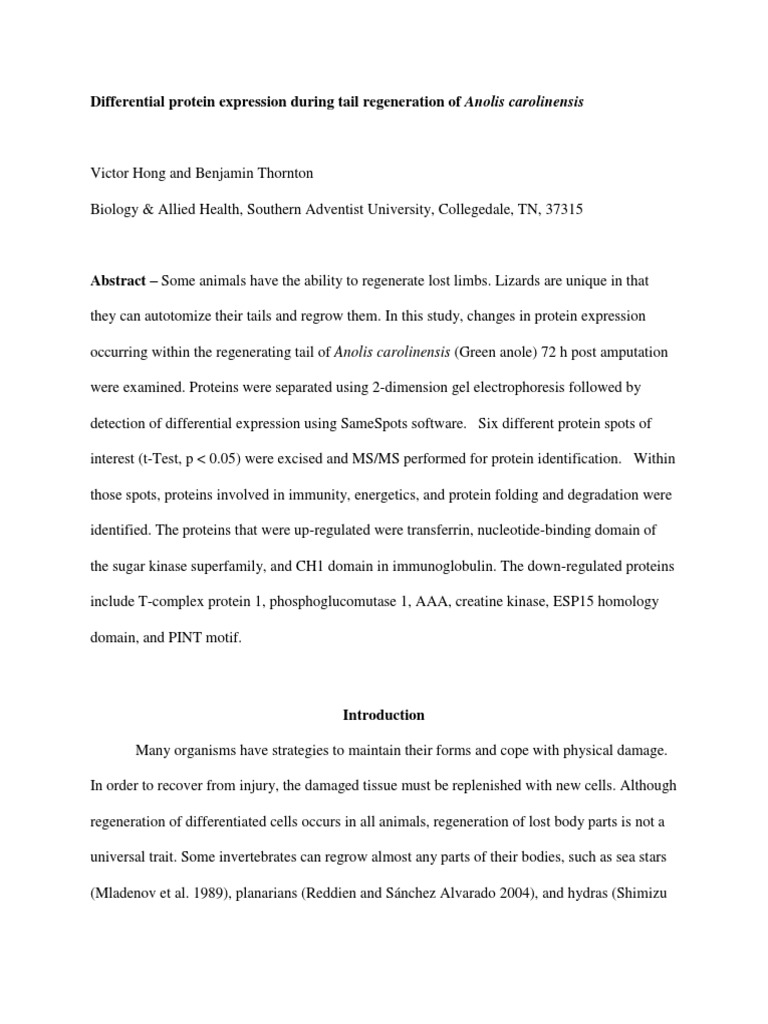 Differential protein expression during tail regeneration of Anolis carolinensis

Victor Hong and Benjamin Thornton

Biology & Allied Health, Southern Adventist University, Collegedale, TN, 37315

Abstract – Some animals have the ability to regenerate lost limbs. Lizards are unique in that they can autotomize their tails and regrow them. In this study, changes in protein expression occurring within the regenerating tail of Anolis carolinensis (Green anole) 72 h post amputation were examined. Proteins were separated using 2-dimension gel electrophoresis followed by detection of differential expression using SameSpots software. Six different protein spots of interest (t-Test, p < 0.05) were excised and MS/MS performed for protein identification. Within those spots, proteins involved in immunity, energetics, and protein folding and degradation were identified. The proteins that were up-regulated were transferrin, nucleotide-binding domain of the sugar kinase superfamily, and CH1 domain in immunoglobulin. The down-regulated proteins include T-complex protein 1, phosphoglucomutase 1, AAA, creatine kinase, ESP15 homology domain, and PINT motif.

Introduction

Many organisms have strategies to maintain their forms and cope with physical damage. In order to recover from injury, the damaged tissue must be replenished with new cells. Although regeneration of differentiated cells occurs in all animals, regeneration of lost body parts is not a universal trait. Some invertebrates can regrow almost any parts of their bodies, such as sea stars (Mladenov et al. 1989), planarians (Reddien and Sánchez Alvarado 2004), and hydras (Shimizu